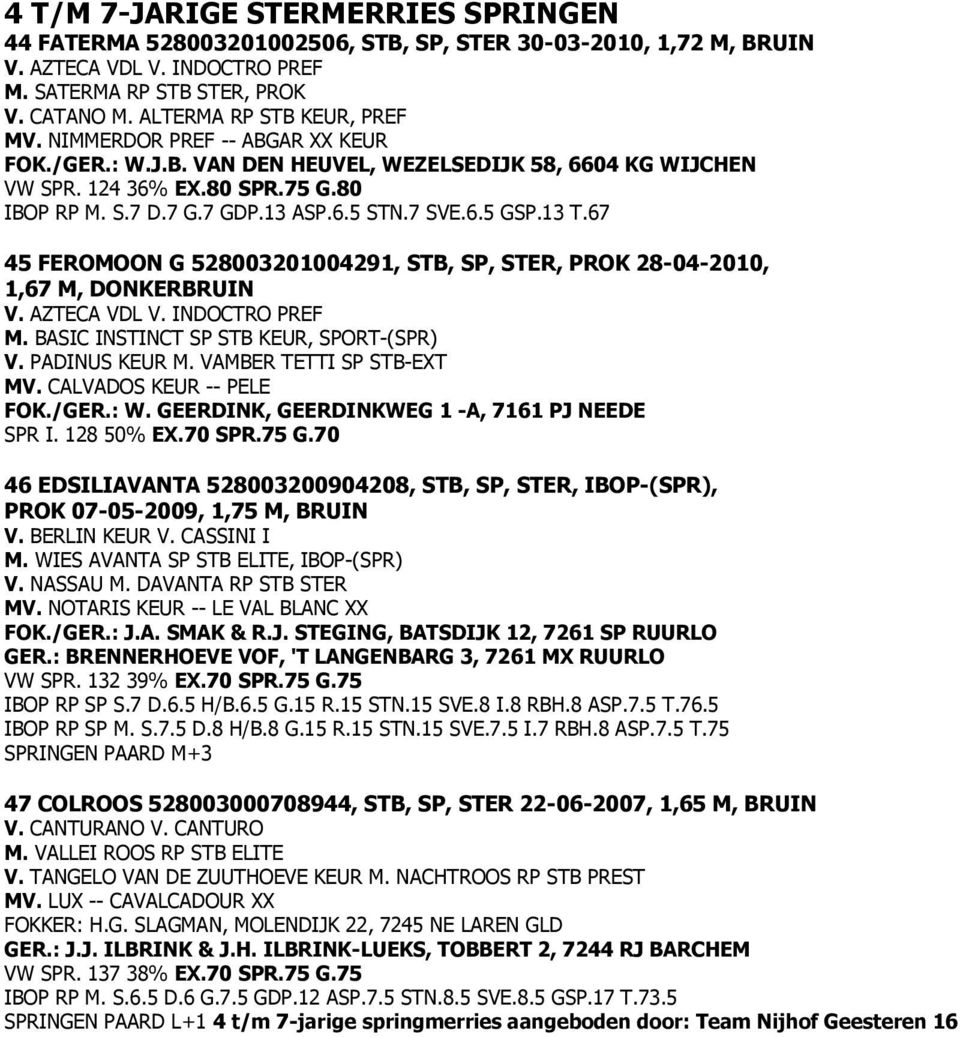 4 T/M 7-JARIGE STERMERRIES SPRINGEN
44 FATERMA 528003201002506, STB, SP, STER 30-03-2010, 1,72 M, BRUIN
V. AZTECA VDL V. INDOCTRO PREF
M. SATERMA RP STB STER, PROK
V. CATANO M. ALTERMA RP STB KEUR, PREF
MV. NIMMERDOR PREF -- ABGAR XX KEUR
FOK./GER.: W.J.B. VAN DEN HEUVEL, WEZELSEDIJK 58, 6604 KG WIJCHEN
VW SPR. 124 36% EX.80 SPR.75 G.80
IBOP RP M. S.7 D.7 G.7 GDP.13 ASP.6.5 STN.7 SVE.6.5 GSP.13 T.67

45 FEROMOON G 528003201004291, STB, SP, STER, PROK 28-04-2010, 1,67 M, DONKERBRUIN
V. AZTECA VDL V. INDOCTRO PREF
M. BASIC INSTINCT SP STB KEUR, SPORT-(SPR)
V. PADINUS KEUR M. VAMBER TETTI SP STB-EXT
MV. CALVADOS KEUR -- PELE
FOK./GER.: W. GEERDINK, GEERDINKWEG 1 -A, 7161 PJ NEEDE
SPR I. 128 50% EX.70 SPR.75 G.70

46 EDSILIAVANTA 528003200904208, STB, SP, STER, IBOP-(SPR), PROK 07-05-2009, 1,75 M, BRUIN
V. BERLIN KEUR V. CASSINI I
M. WIES AVANTA SP STB ELITE, IBOP-(SPR)
V. NASSAU M. DAVANTA RP STB STER
MV. NOTARIS KEUR -- LE VAL BLANC XX
FOK./GER.: J.A. SMAK & R.J. STEGING, BATSDIJK 12, 7261 SP RUURLO
GER.: BRENNERHOEVE VOF, 'T LANGENBARG 3, 7261 MX RUURLO
VW SPR. 132 39% EX.70 SPR.75 G.75
IBOP RP SP S.7 D.6.5 H/B.6.5 G.15 R.15 STN.15 SVE.8 I.8 RBH.8 ASP.7.5 T.76.5
IBOP RP SP M. S.7.5 D.8 H/B.8 G.15 R.15 STN.15 SVE.7.5 I.7 RBH.8 ASP.7.5 T.75
SPRINGEN PAARD M+3

47 COLROOS 528003000708944, STB, SP, STER 22-06-2007, 1,65 M, BRUIN
V. CANTURANO V. CANTURO
M. VALLEI ROOS RP STB ELITE
V. TANGELO VAN DE ZUUTHOEVE KEUR M. NACHTROOS RP STB PREST
MV. LUX -- CAVALCADOUR XX
FOKKER: H.G. SLAGMAN, MOLENDIJK 22, 7245 NE LAREN GLD
GER.: J.J. ILBRINK & J.H. ILBRINK-LUEKS, TOBBERT 2, 7244 RJ BARCHEM
VW SPR. 137 38% EX.70 SPR.75 G.75
IBOP RP M. S.6.5 D.6 G.7.5 GDP.12 ASP.7.5 STN.8.5 SVE.8.5 GSP.17 T.73.5
SPRINGEN PAARD L+1 4 t/m 7-jarige springmerries aangeboden door: Team Nijhof Geesteren 16